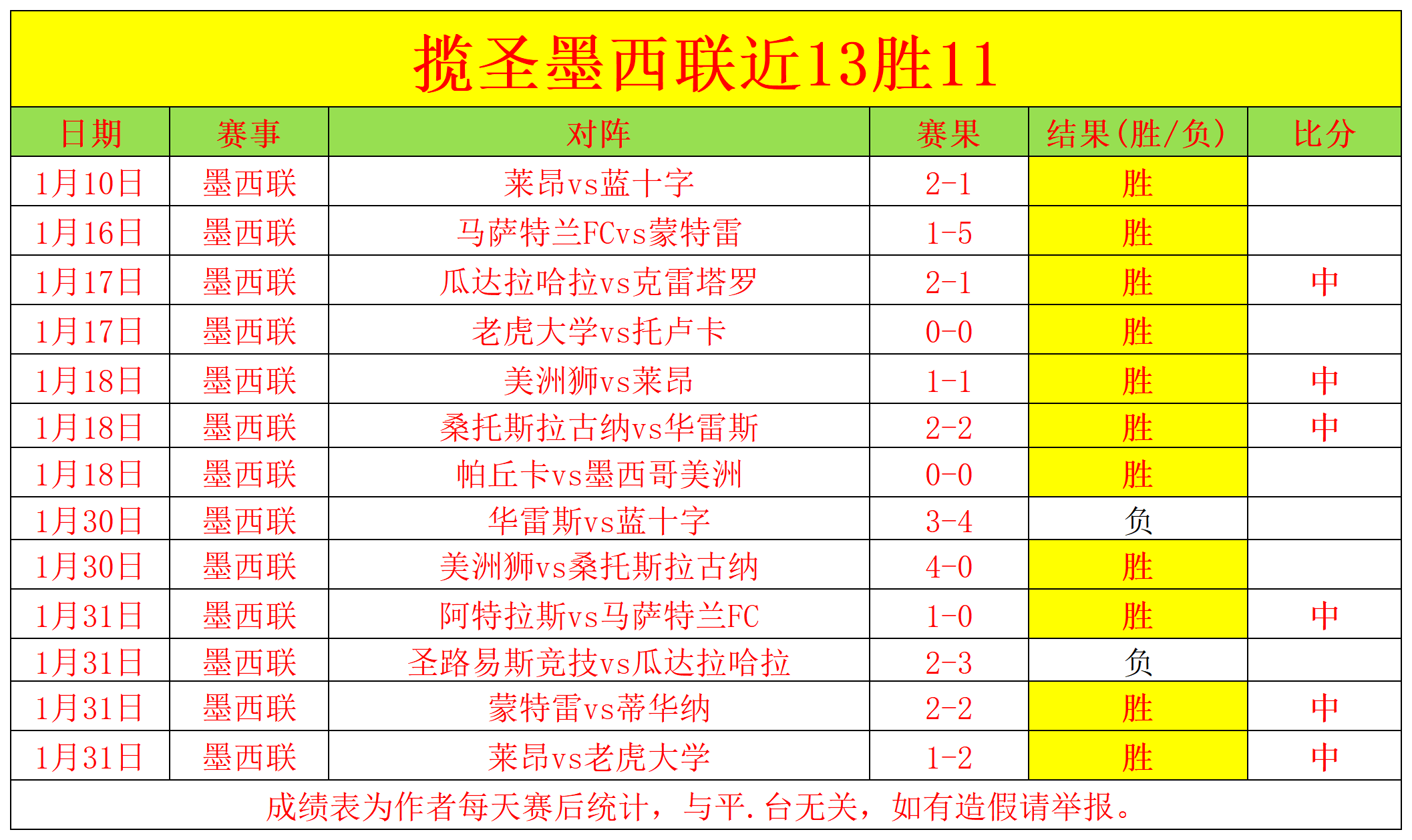 揽圣墨西联近13胜11

| 日期 | 赛事 | 对阵 | 赛果 | 结果(胜/负) | 比分 |
|---|---|---|---|---|---|
| 1月10日 | 墨西联 | 莱昂vs蓝十字 | 2-1 | 胜 | |
| 1月16日 | 墨西联 | 马萨特兰FCvs蒙特雷 | 1-5 | 胜 | |
| 1月17日 | 墨西联 | 瓜达拉哈拉vs克雷塔罗 | 2-1 | 胜 | 中 |
| 1月17日 | 墨西联 | 老虎大学vs托卢卡 | 0-0 | 胜 | |
| 1月18日 | 墨西联 | 美洲狮vs莱昂 | 1-1 | 胜 | 中 |
| 1月18日 | 墨西联 | 桑托斯拉古纳vs华雷斯 | 2-2 | 胜 | 中 |
| 1月18日 | 墨西联 | 帕丘卡vs墨西哥美洲 | 0-0 | 胜 | |
| 1月30日 | 墨西联 | 华雷斯vs蓝十字 | 3-4 | 负 | |
| 1月30日 | 墨西联 | 美洲狮vs桑托斯拉古纳 | 4-0 | 胜 | |
| 1月31日 | 墨西联 | 阿特拉斯vs马萨特兰FC | 1-0 | 胜 | 中 |
| 1月31日 | 墨西联 | 圣路易斯竞技vs瓜达拉哈拉 | 2-3 | 负 | |
| 1月31日 | 墨西联 | 蒙特雷vs蒂华纳 | 2-2 | 胜 | 中 |
| 1月31日 | 墨西联 | 莱昂vs老虎大学 | 1-2 | 胜 | 中 |

成绩表为作者每天赛后统计，与平.台无关，如有造假请举报。